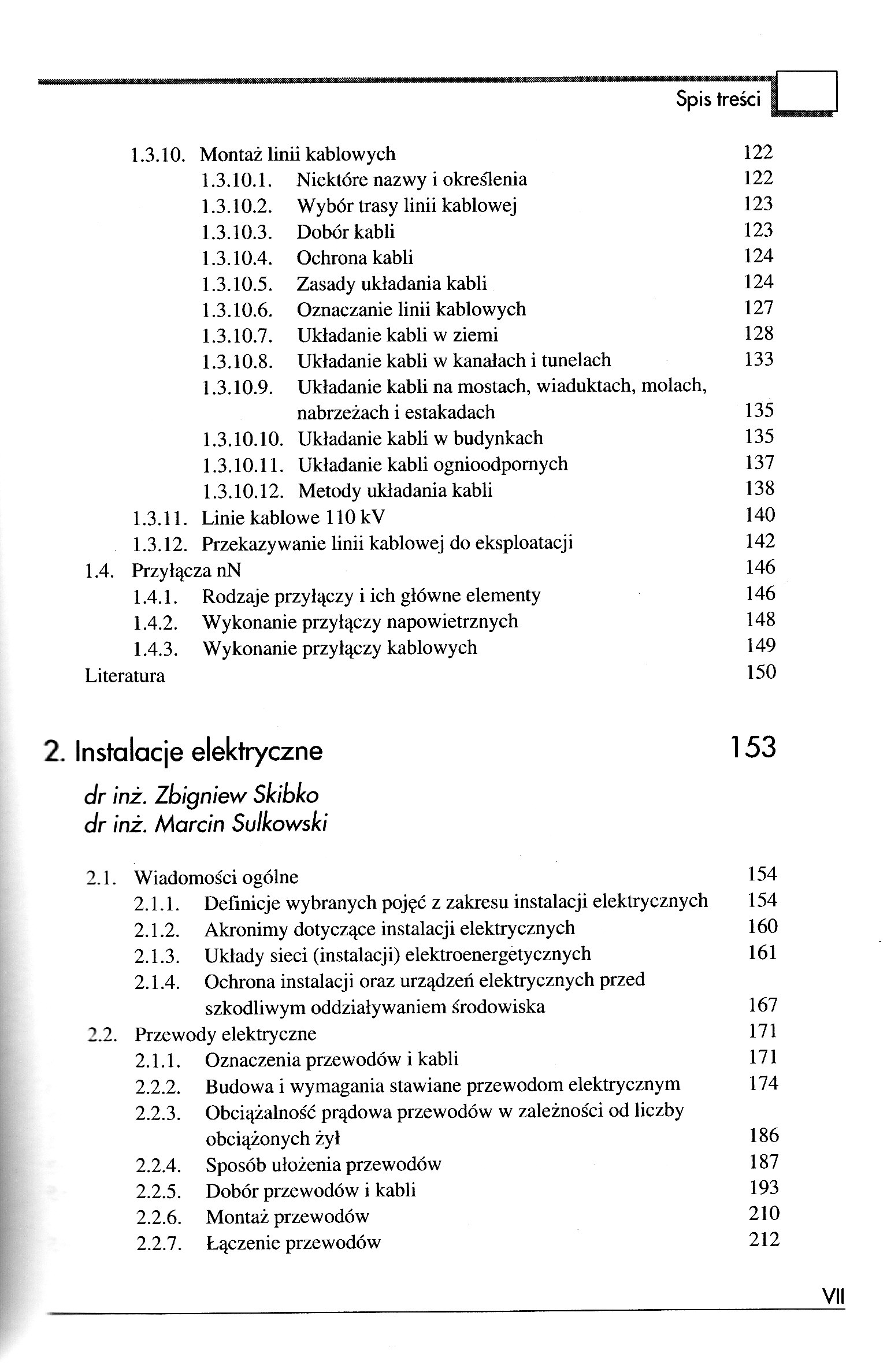 Spis treści

1.3.10. Montaż linii kablowych 122
1.3.10.1. Niektóre nazwy i określenia 122
1.3.10.2. Wybór trasy linii kablowej 123
1.3.10.3. Dobór kabli 123
1.3.10.4. Ochrona kabli 124
1.3.10.5. Zasady układania kabli 124
1.3.10.6. Oznaczanie linii kablowych 127
1.3.10.7. Układanie kabli w ziemi 128
1.3.10.8. Układanie kabli w kanałach i tunelach 133
1.3.10.9. Układanie kabli na mostach, wiaduktach, molach, nabrzeżach i estakadach 135
1.3.10.10. Układanie kabli w budynkach 135
1.3.10.11. Układanie kabli ognioodpornych 137
1.3.10.12. Metody układania kabli 138
1.3.11. Linie kablowe 110 kV 140
1.3.12. Przekazywanie linii kablowej do eksploatacji 142
1.4. Przyłącza nN 146
1.4.1. Rodzaje przyłączy i ich główne elementy 146
1.4.2. Wykonanie przyłączy napowietrznych 148
1.4.3. Wykonanie przyłączy kablowych 149
Literatura 150

2. Instalacje elektryczne 153

dr inż. Zbigniew Skibko
dr inż. Marcin Sulkowski

2.1. Wiadomości ogólne 154
2.1.1. Definicje wybranych pojęć z zakresu instalacji elektrycznych 154
2.1.2. Akronimy dotyczące instalacji elektrycznych 160
2.1.3. Układy sieci (instalacji) elektroenergetycznych 161
2.1.4. Ochrona instalacji oraz urządzeń elektrycznych przed szkodliwym oddziaływaniem środowiska 167
2.2. Przewody elektryczne 171
2.1.1. Oznaczenia przewodów i kabli 171
2.2.2. Budowa i wymagania stawiane przewodom elektrycznym 174
2.2.3. Obciążalność prądowa przewodów w zależności od liczby obciążonych żył 186
2.2.4. Sposób ułożenia przewodów 187
2.2.5. Dobór przewodów i kabli 193
2.2.6. Montaż przewodów 210
2.2.7. Łączenie przewodów 212

VII